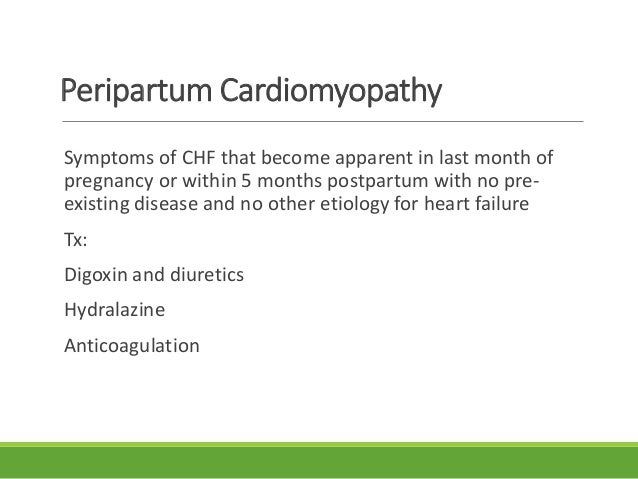 Peripartum Cardiomyopathy

Symptoms of CHF that become apparent in last month of pregnancy or within 5 months postpartum with no pre-existing disease and no other etiology for heart failure

Tx:

Digoxin and diuretics

Hydralazine

Anticoagulation